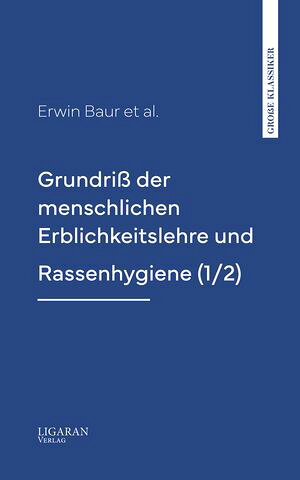 GROẞE KLASSIKER

Erwin Baur et al.

Grundriß der menschlichen Erblichkeitslehre und Rassenhygiene (1/2)

LIGARAN
VERLAG